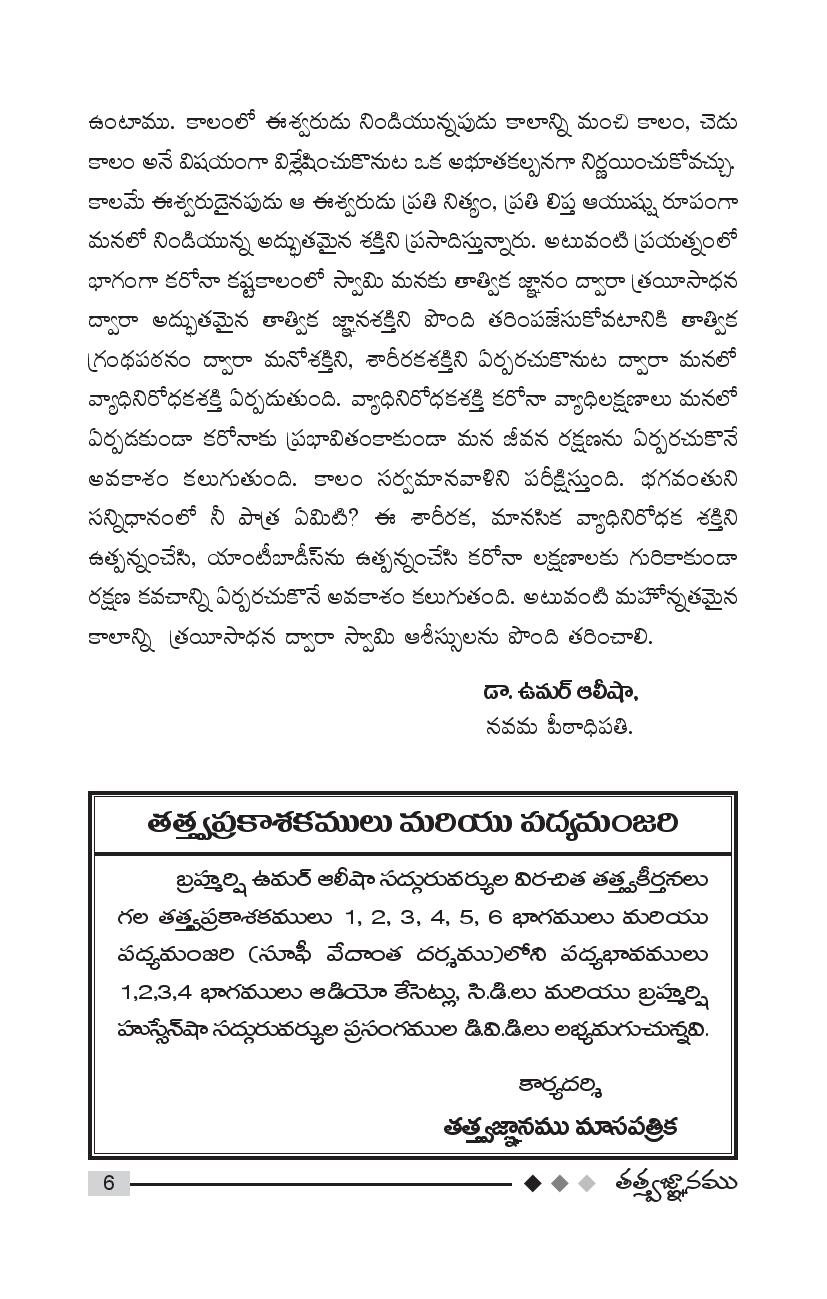 ఉంటాము. కాలంలో ఈశ్వరుడు నిండియున్నపుడు కాలాన్ని మంచి కాలం, చెడు కాలం అనే విషయంగా విశ్లేషించుకొనుట ఒక అభూతకల్పనగా నిర్ణయించుకోవచ్చు. కాలమే ఈశ్వరుడైనపుడు ఆ ఈశ్వరుడు ప్రతి నిత్యం, ప్రతి లిప్త ఆయుష్షు రూపంగా మనలో నిండియున్న అద్భుతమైన శక్తిని ప్రసాదిస్తున్నారు. అటువంటి ప్రయత్నంలో భాగంగా కరోనా కష్టకాలంలో స్వామి మనకు తాత్విక జ్ఞానం ద్వారా త్రయీసాధన ద్వారా అద్భుతమైన తాత్విక జ్ఞానశక్తిని పొంది తరింపజేసుకోవటానికి తాత్విక గ్రంథపఠనం ద్వారా మనోశక్తిని, శారీరకశక్తిని ఏర్పరచుకొనుట ద్వారా మనలో వ్యాధినిరోధకశక్తి ఏర్పడుతుంది. వ్యాధినిరోధకశక్తి కరోనా వ్యాధిలక్షణాలు మనలో ఏర్పడకుండా కరోనాకు ప్రభావితంకాకుండా మన జీవన రక్షణను ఏర్పరచుకొనే అవకాశం కలుగుతుంది. కాలం సర్వమానవాళిని పరీక్షిస్తుంది. భగవంతుని సన్నిధానంలో నీ పాత్ర ఏమిటి? ఈ శారీరక, మానసిక వ్యాధినిరోధక శక్తిని ఉత్పన్నంచేసి, యాంటీబాడీస్‌ను ఉత్పన్నంచేసి కరోనా లక్షణాలకు గురికాకుండా రక్షణ కవచాన్ని ఏర్పరచుకొనే అవకాశం కలుగుతంది. అటువంటి మహోన్నతమైన కాలాన్ని త్రయీసాధన ద్వారా స్వామి ఆశీస్సులను పొంది తరించాలి.

డా. ఉమర్ ఆలీషా,
నవమ పీఠాధిపతి.

తత్త్వప్రకాశకములు మరియు పద్యమంజరి

బ్రహ్మర్షి ఉమర్ ఆలీషా సద్గురువర్యుల విరచిత తత్త్వకీర్తనలు గల తత్త్వప్రకాశకములు 1, 2, 3, 4, 5, 6 భాగములు మరియు పద్యమంజరి (సూఫీ వేదాంత దర్శము)లోని పద్యభావములు 1,2,3,4 భాగములు ఆడియో కేసెట్లు, సి.డి.లు మరియు బ్రహ్మర్షి హుస్సేన్‌షా సద్గురువర్యుల ప్రసంగముల డి.వి.డి.లు లభ్యమగుచున్నవి.

కార్యదర్శి
తత్త్వజ్ఞానము మాసపత్రిక

6 తత్త్వజ్ఞానము